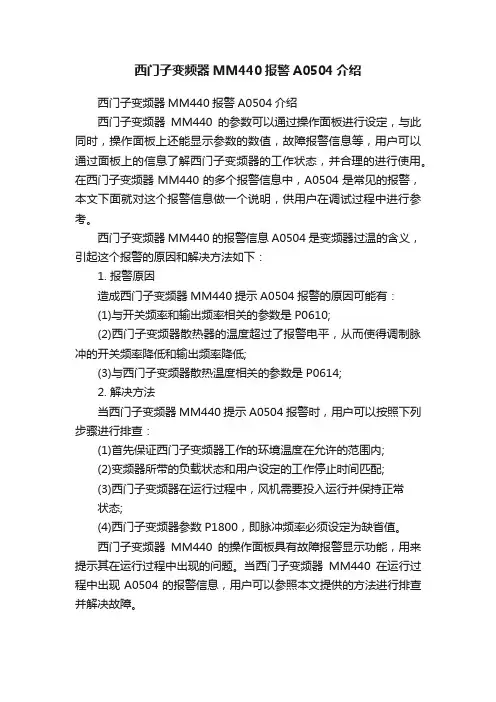 西门子变频器 MM440 报警 A0504 介绍

西门子变频器 MM440 报警 A0504 介绍

西门子变频器 MM440 的参数可以通过操作面板进行设定，与此同时，操作面板上还能显示参数的数值，故障报警信息等，用户可以通过面板上的信息了解西门子变频器的工作状态，并合理的进行使用。在西门子变频器 MM440 的多个报警信息中，A0504 是常见的报警，本文下面就对这个报警信息做一个说明，供用户在调试过程中进行参考。

西门子变频器 MM440 的报警信息 A0504 是变频器过温的含义，引起这个报警的原因和解决方法如下：

1. 报警原因

造成西门子变频器 MM440 提示 A0504 报警的原因可能有：

(1)与开关频率和输出频率相关的参数是 P0610;

(2)西门子变频器散热器的温度超过了报警电平，从而使得调制脉冲的开关频率降低和输出频率降低;

(3)与西门子变频器散热温度相关的参数是 P0614;

2. 解决方法

当西门子变频器 MM440 提示 A0504 报警时，用户可以按照下列步骤进行排查：

(1)首先保证西门子变频器工作的环境温度在允许的范围内;

(2)变频器所带的负载状态和用户设定的工作停止时间匹配;

(3)西门子变频器在运行过程中，风机需要投入运行并保持正常状态;

(4)西门子变频器参数 P1800，即脉冲频率必须设定为缺省值。

西门子变频器 MM440 的操作面板具有故障报警显示功能，用来提示其在运行过程中出现的问题。当西门子变频器 MM440 在运行过程中出现 A0504 的报警信息，用户可以参照本文提供的方法进行排查并解决故障。